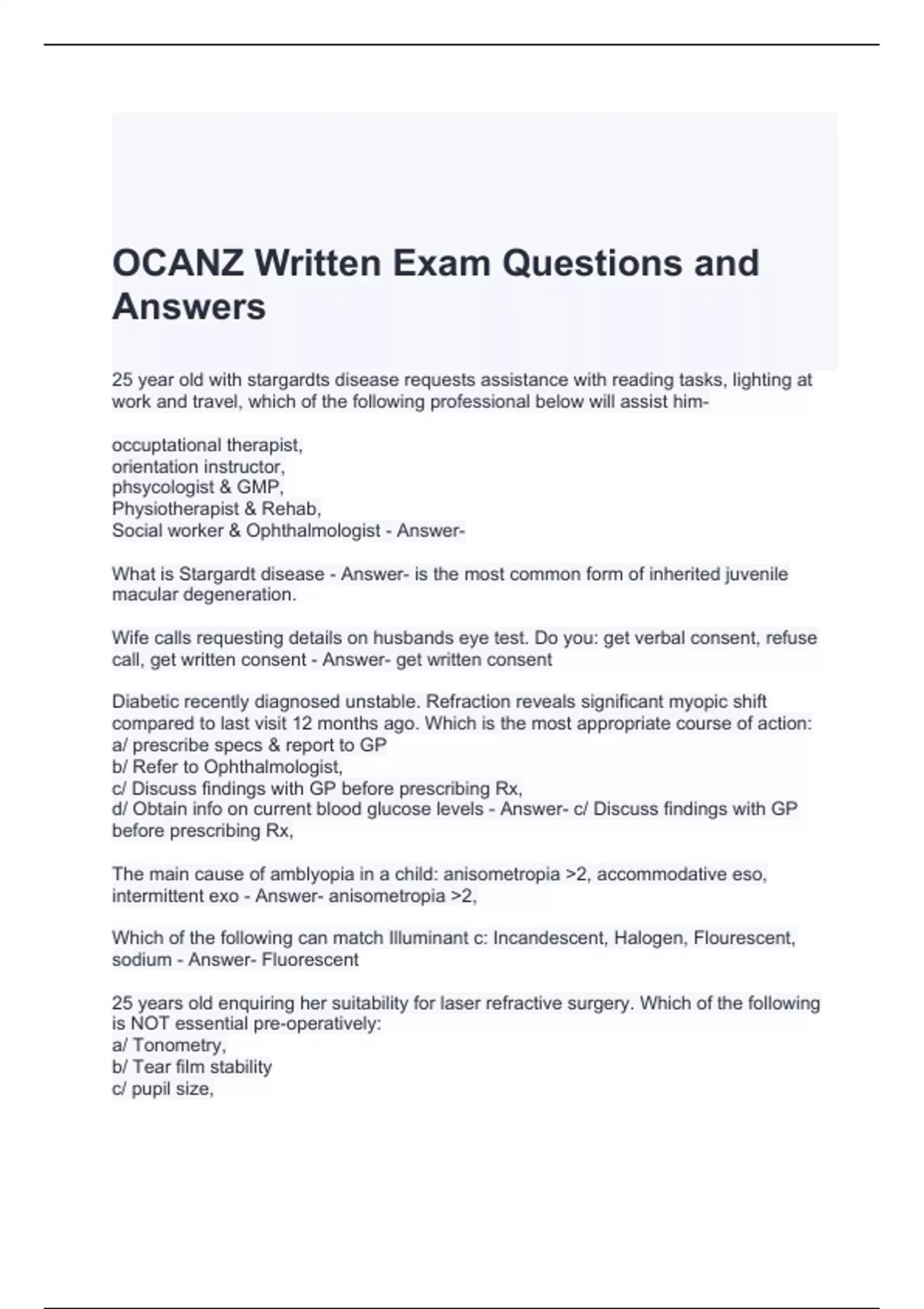 OCANZ Written Exam Questions and Answers

25 year old with stargardts disease requests assistance with reading tasks, lighting at work and travel, which of the following professional below will assist him-

occuptational therapist,
orientation instructor,
phsycologist & GMP,
Physiotherapist & Rehab,
Social worker & Ophthalmologist - Answer-

What is Stargardt disease - Answer- is the most common form of inherited juvenile macular degeneration.

Wife calls requesting details on husbands eye test. Do you: get verbal consent, refuse call, get written consent - Answer- get written consent

Diabetic recently diagnosed unstable. Refraction reveals significant myopic shift compared to last visit 12 months ago. Which is the most appropriate course of action:
a/ prescribe specs & report to GP
b/ Refer to Ophthalmologist,
c/ Discuss findings with GP before prescribing Rx,
d/ Obtain info on current blood glucose levels - Answer- c/ Discuss findings with GP before prescribing Rx,

The main cause of amblyopia in a child: anisometropia >2, accommodative eso, intermittent exo - Answer- anisometropia >2,

Which of the following can match Illuminant c: Incandescent, Halogen, Flourescent, sodium - Answer- Fluorescent

25 years old enquiring her suitability for laser refractive surgery. Which of the following is NOT essential pre-operatively:
a/ Tonometry,
b/ Tear film stability
c/ pupil size,